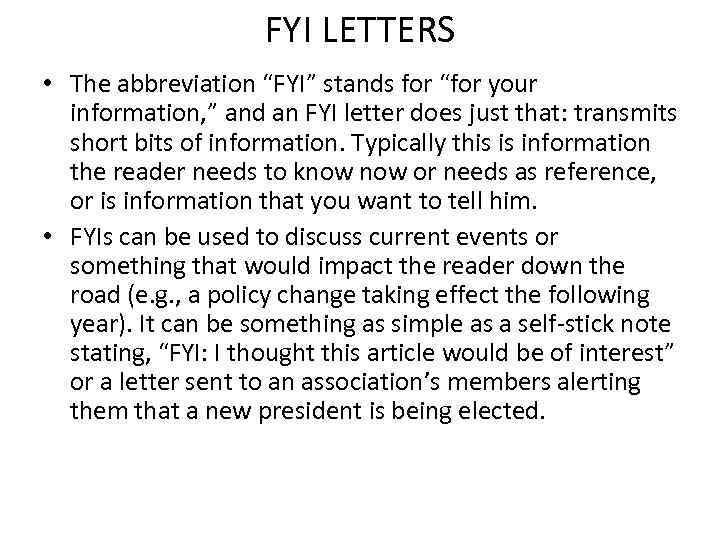 FYI LETTERS

• The abbreviation “FYI” stands for “for your information,” and an FYI letter does just that: transmits short bits of information. Typically this is information the reader needs to know now or needs as reference, or is information that you want to tell him.

• FYIs can be used to discuss current events or something that would impact the reader down the road (e.g., a policy change taking effect the following year). It can be something as simple as a self-stick note stating, “FYI: I thought this article would be of interest” or a letter sent to an association’s members alerting them that a new president is being elected.